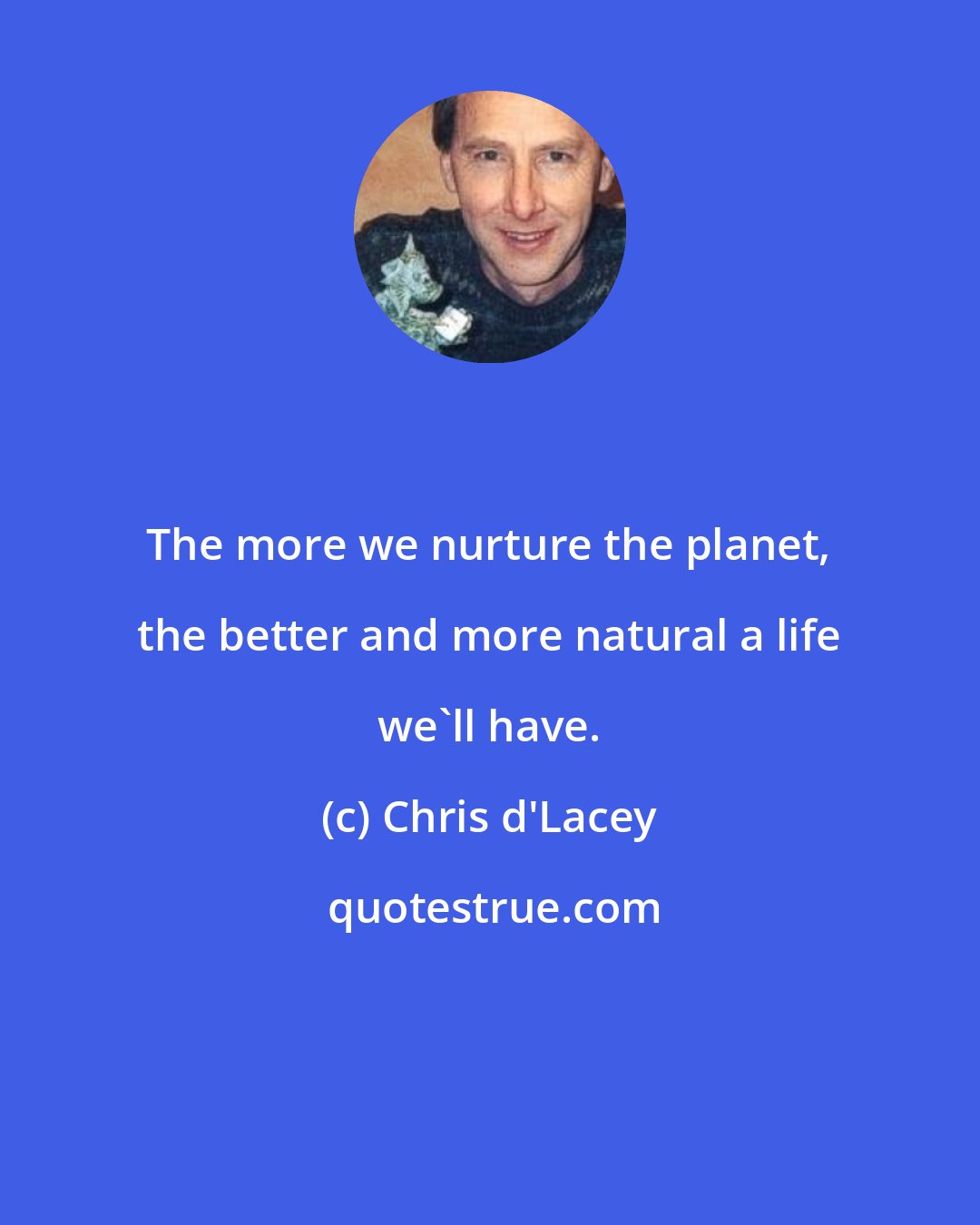 The more we nurture the planet, the better and more natural a life we`ll have.

(c) Chris d'Lacey

quotestrue.com